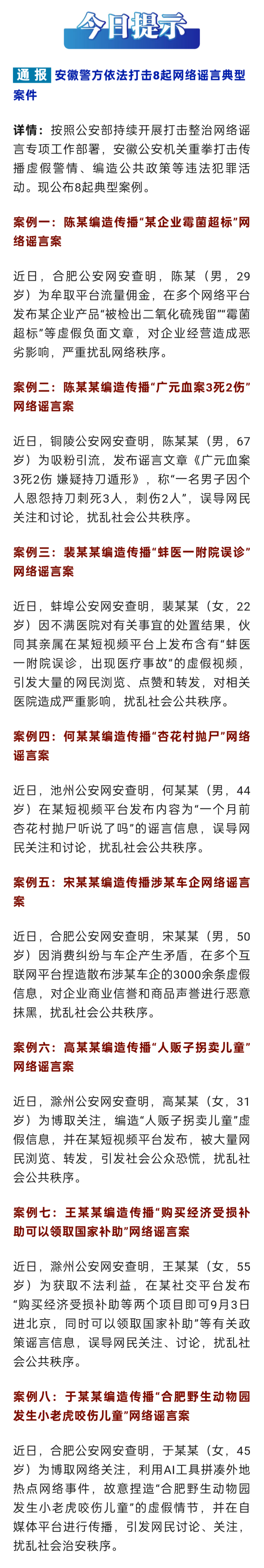 今日提示

通报 安徽警方依法打击8起网络谣言典型案件

详情：按照公安部持续开展打击整治网络谣言专项工作部署，安徽公安机关重拳打击传播虚假警情、编造公共政策等违法犯罪活动。现公布8起典型案例。

案例一：陈某编造传播“某企业霉菌超标”网络谣言案

近日，合肥公安网安查明，陈某（男，29岁）为牟取平台流量佣金，在多个网络平台发布某企业产品“被检出二氧化硫残留”“霉菌超标”等虚假负面文章，对企业经营造成恶劣影响，严重扰乱网络秩序。

案例二：陈某某编造传播“广元血案3死2伤”网络谣言案

近日，铜陵公安网安查明，陈某某（男，67岁）为吸粉引流，发布谣言文章《广元血案3死2伤 嫌疑持刀遁形》，称“一名男子因个人恩怨持刀刺死3人，刺伤2人”，误导网民关注和讨论，扰乱社会公共秩序。

案例三：裴某某编造传播“蚌医一附院误诊”网络谣言案

近日，蚌埠公安网安查明，裴某某（女，22岁）因不满医院对有关事宜的处置结果，伙同其亲属在某短视频平台上发布含有“蚌医一附院误诊，出现医疗事故”的虚假视频，引发大量的网民浏览、点赞和转发，对相关医院造成严重影响，扰乱社会公共秩序。

案例四：何某某编造传播“杏花村抛尸”网络谣言案

近日，池州公安网安查明，何某某（男，44岁）在某短视频平台发布内容为“一个月前杏花村抛尸听说了吗”的谣言信息，误导网民关注和讨论，扰乱社会公共秩序。

案例五：宋某某编造传播涉某车企网络谣言案

近日，合肥公安网安查明，宋某某（男，50岁）因消费纠纷与车企产生矛盾，在多个互联网平台捏造散布涉某车企的3000余条虚假信息，对企业商业信誉和商品声誉进行恶意抹黑，扰乱社会公共秩序。

案例六：高某某编造传播“人贩子拐卖儿童”网络谣言案

近日，滁州公安网安查明，高某某（女，31岁）为博取关注，编造“人贩子拐卖儿童”虚假信息，并在某短视频平台发布，被大量网民浏览、转发，引发社会公众恐慌，扰乱社会公共秩序。

案例七：王某某编造传播“购买经济受损补助可以领取国家补助”网络谣言案

近日，滁州公安网安查明，王某某（女，55岁）为获取不法利益，在某社交平台发布“购买经济受损补助等两个项目即可9月3日进北京，同时可以领取国家补助”等有关政策谣言信息，误导网民关注、讨论，扰乱社会公共秩序。

案例八：于某某编造传播“合肥野生动物园发生小老虎咬伤儿童”网络谣言案

近日，合肥公安网安查明，于某某（女，45岁）为博取网络关注，利用AI工具拼凑外地热点网络事件，故意捏造“合肥野生动物园发生小老虎咬伤儿童”的虚假情节，并在自媒体平台进行传播，引发网民讨论、关注，扰乱社会治安秩序。